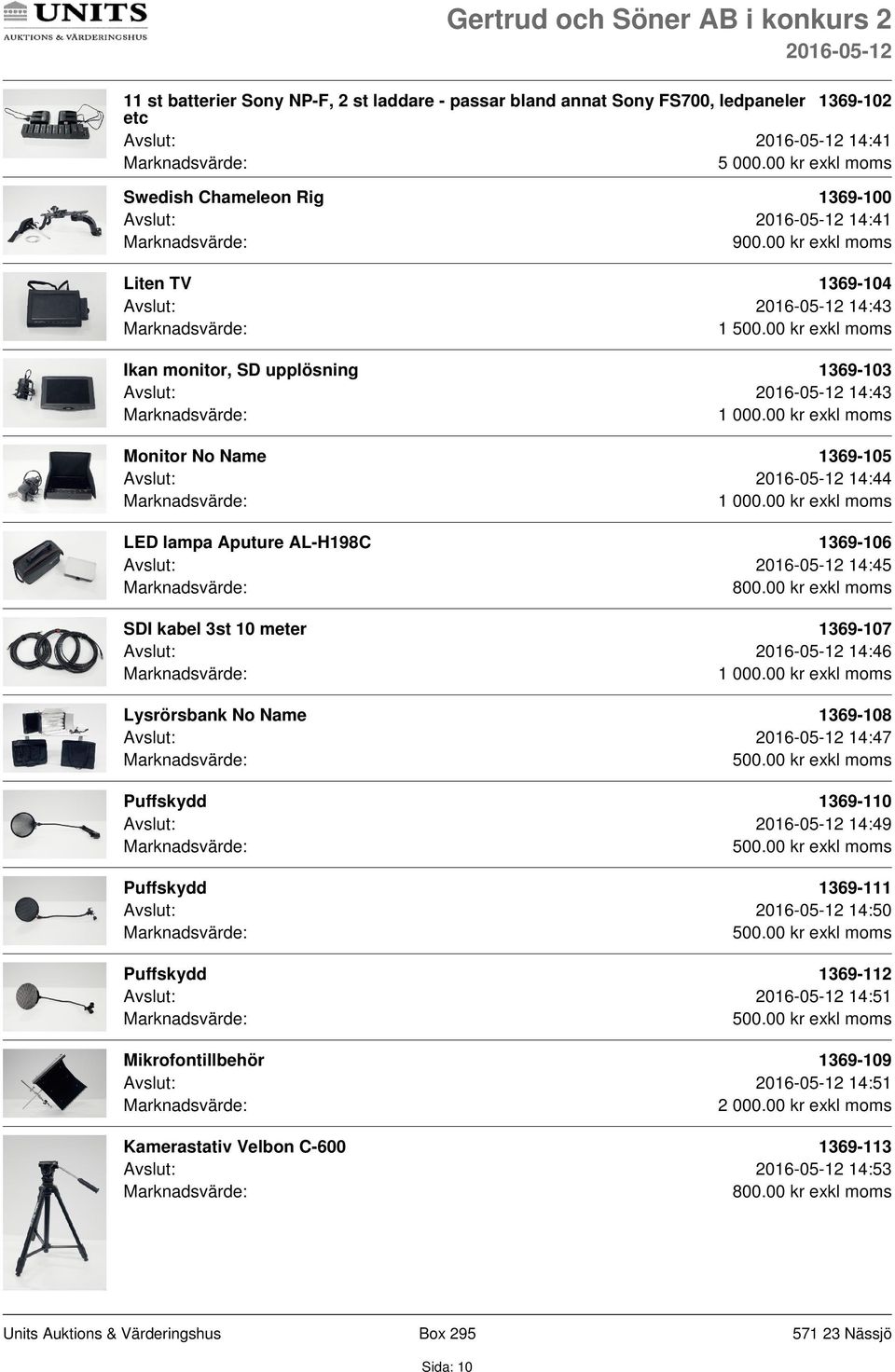 UNITS
AUKTIONS & VÄRDERINGSHUS

Gertrud och Söner AB i konkurs 2
2016-05-12

11 st batterier Sony NP-F, 2 st laddare - passar bland annat Sony FS700, ledpaneler etc 1369-102
Avslut: 2016-05-12 14:41
Marknadsvärde: 5 000.00 kr exkl moms

Swedish Chameleon Rig 1369-100
Avslut: 2016-05-12 14:41
Marknadsvärde: 900.00 kr exkl moms

Liten TV 1369-104
Avslut: 2016-05-12 14:43
Marknadsvärde: 1 500.00 kr exkl moms

Ikan monitor, SD upplösning 1369-103
Avslut: 2016-05-12 14:43
Marknadsvärde: 1 000.00 kr exkl moms

Monitor No Name 1369-105
Avslut: 2016-05-12 14:44
Marknadsvärde: 1 000.00 kr exkl moms

LED lampa Aputure AL-H198C 1369-106
Avslut: 2016-05-12 14:45
Marknadsvärde: 800.00 kr exkl moms

SDI kabel 3st 10 meter 1369-107
Avslut: 2016-05-12 14:46
Marknadsvärde: 1 000.00 kr exkl moms

Lysrörsbank No Name 1369-108
Avslut: 2016-05-12 14:47
Marknadsvärde: 500.00 kr exkl moms

Puffskydd 1369-110
Avslut: 2016-05-12 14:49
Marknadsvärde: 500.00 kr exkl moms

Puffskydd 1369-111
Avslut: 2016-05-12 14:50
Marknadsvärde: 500.00 kr exkl moms

Puffskydd 1369-112
Avslut: 2016-05-12 14:51
Marknadsvärde: 500.00 kr exkl moms

Mikrofontillbehör 1369-109
Avslut: 2016-05-12 14:51
Marknadsvärde: 2 000.00 kr exkl moms

Kamerastativ Velbon C-600 1369-113
Avslut: 2016-05-12 14:53
Marknadsvärde: 800.00 kr exkl moms

Units Auktions & Värderingshus Box 295 571 23 Nässjö
Sida: 10